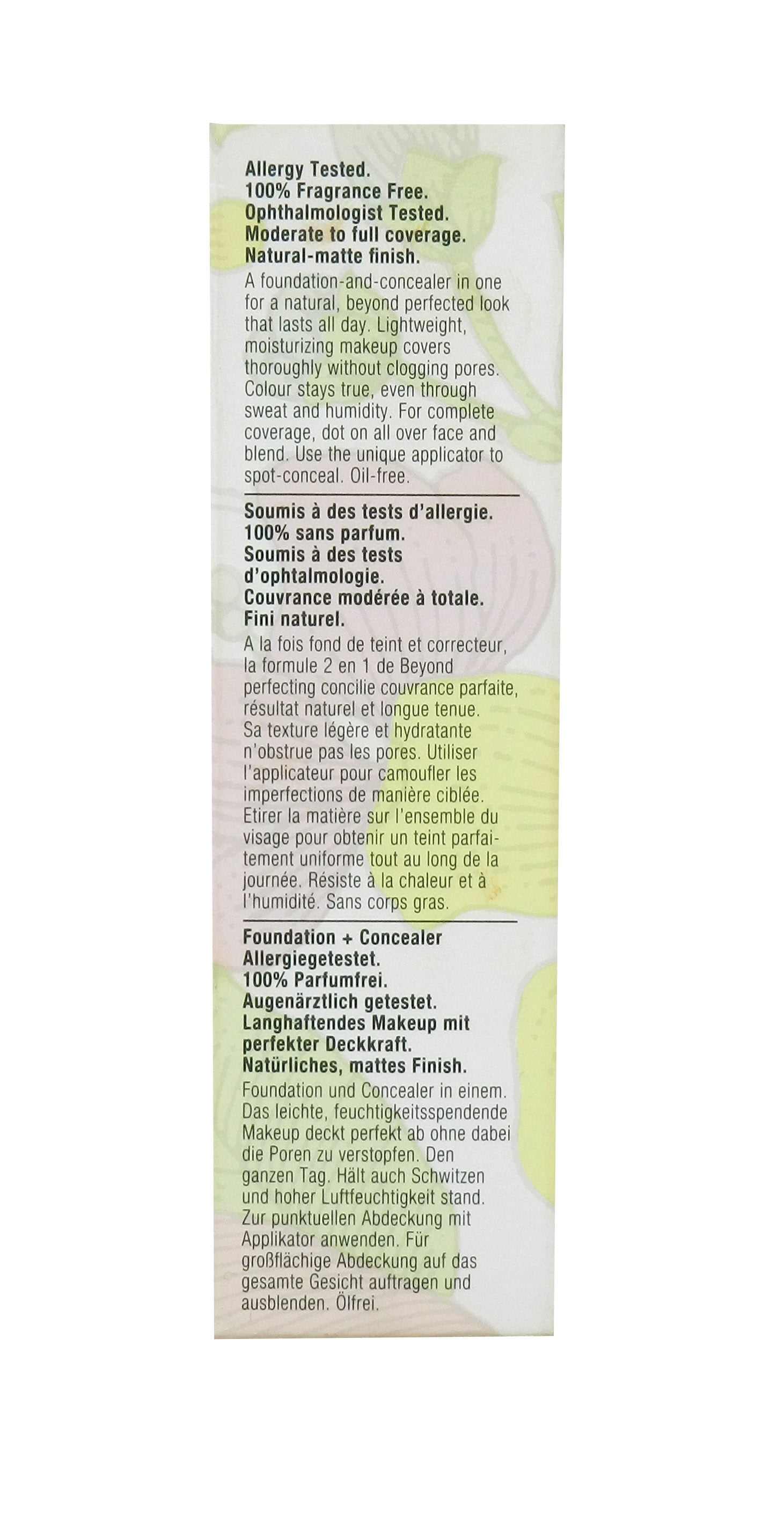 Allergy Tested.
100% Fragrance Free.
Ophthalmologist Tested.
Moderate to full coverage.
Natural-matte finish.

A foundation-and-concealer in one for a natural, beyond perfected look that lasts all day. Lightweight, moisturizing makeup covers thoroughly without clogging pores. Colour stays true, even through sweat and humidity. For complete coverage, dot on all over face and blend. Use the unique applicator to spot-conceal. Oil-free.

Soumis à des tests d'allergie.
100% sans parfum.
Soumis à des tests d'ophtalmologie.
Couvrance modérée à totale.
Fini naturel.

A la fois fond de teint et correcteur, la formule 2 en 1 de Beyond perfecting concilie couvrance parfaite, résultat naturel et longue tenue. Sa texture légère et hydratante n'obstrue pas les pores. Utiliser l'applicateur pour camoufler les imperfections de manière ciblée. Etirer la matière sur l'ensemble du visage pour obtenir un teint parfaitement uniforme tout au long de la journée. Résiste à la chaleur et à l'humidité. Sans corps gras.

Foundation + Concealer
Allergiegetestet.
100% Parfumfrei.
Augenärztlich getestet.
Langhaftendes Makeup mit perfekter Deckkraft.
Natürliches, mattes Finish.

Foundation und Concealer in einem. Das leichte, feuchtigkeitsspendende Makeup deckt perfekt ab ohne dabei die Poren zu verstopfen. Den ganzen Tag. Hält auch Schwitzen und hoher Luftfeuchtigkeit stand. Zur punktuellen Abdeckung mit Applikator anwenden. Für großflächige Abdeckung auf das gesamte Gesicht auftragen und ausblenden. Ölfrei.